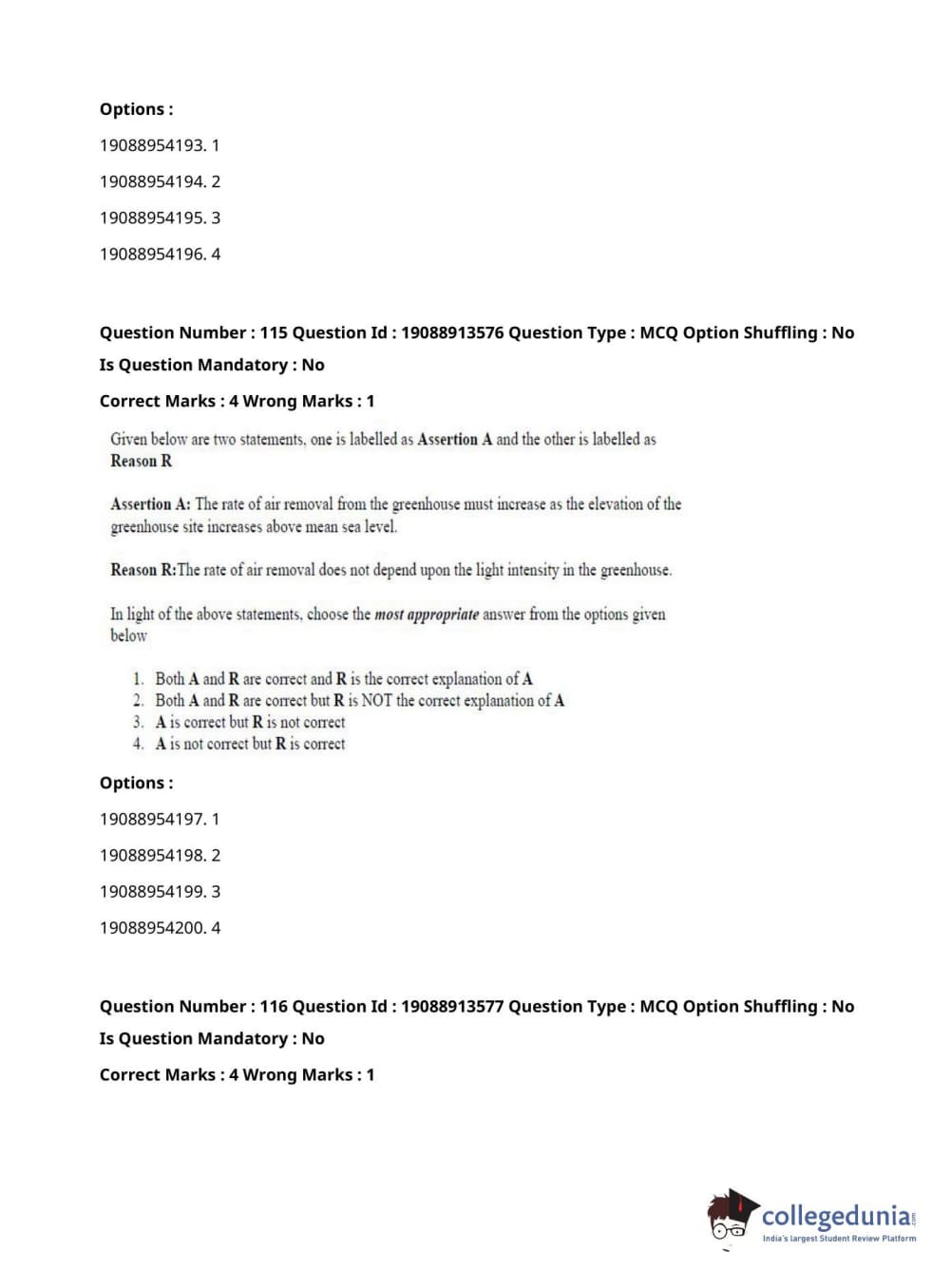 Options :

19088954193. 1

19088954194. 2

19088954195. 3

19088954196. 4

Question Number : 115 Question Id : 19088913576 Question Type : MCQ Option Shuffling : No

Is Question Mandatory : No

Correct Marks : 4 Wrong Marks : 1

Given below are two statements, one is labelled as Assertion A and the other is labelled as Reason R

Assertion A: The rate of air removal from the greenhouse must increase as the elevation of the greenhouse site increases above mean sea level.

Reason R:The rate of air removal does not depend upon the light intensity in the greenhouse.

In light of the above statements, choose the most appropriate answer from the options given below

1. Both A and R are correct and R is the correct explanation of A
2. Both A and R are correct but R is NOT the correct explanation of A
3. A is correct but R is not correct
4. A is not correct but R is correct

Options :

19088954197. 1

19088954198. 2

19088954199. 3

19088954200. 4

Question Number : 116 Question Id : 19088913577 Question Type : MCQ Option Shuffling : No

Is Question Mandatory : No

Correct Marks : 4 Wrong Marks : 1

collegedunia.com
India's largest Student Review Platform